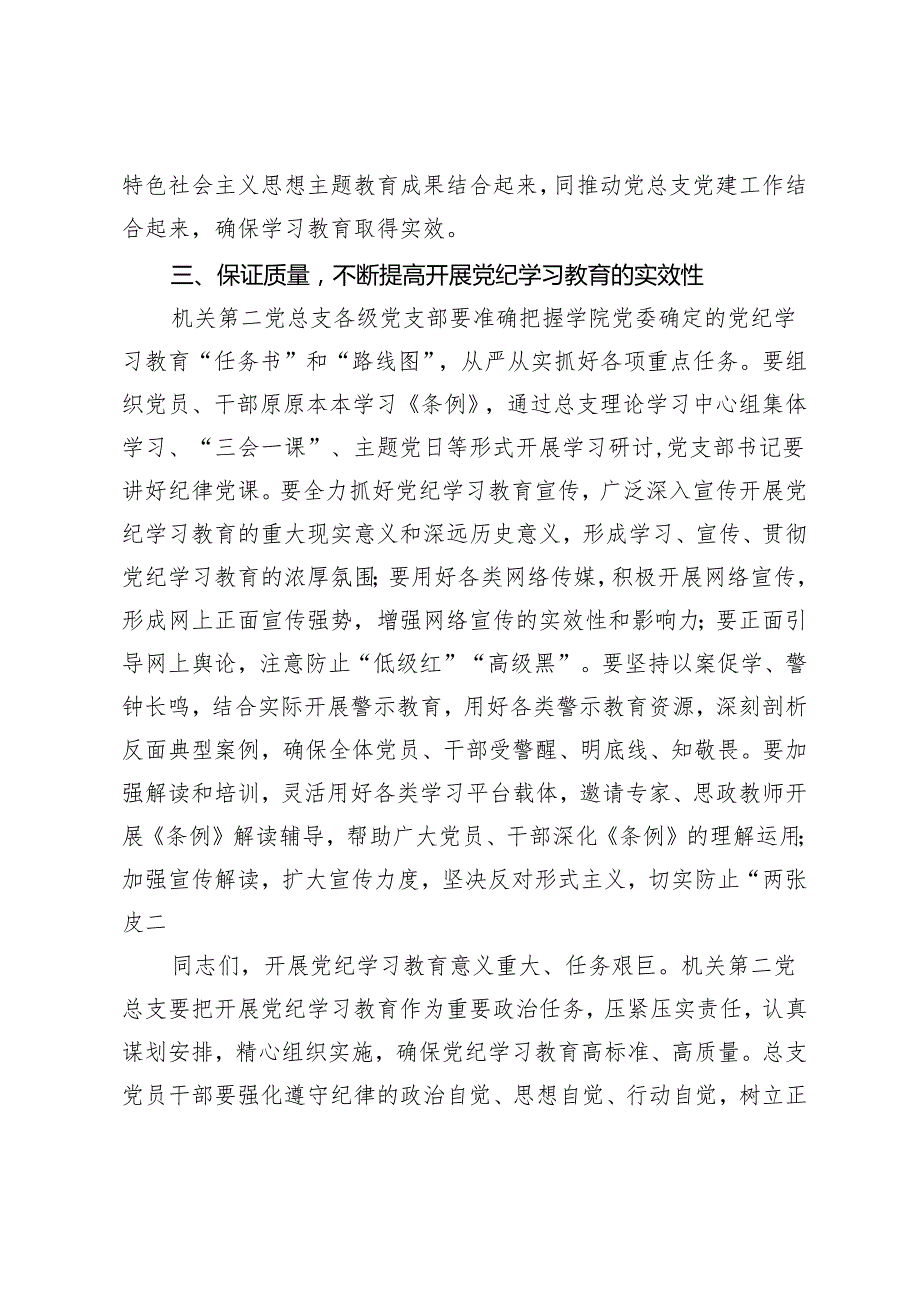 特色社会主义思想主题教育成果结合起来，同推动党总支党建工作结合起来，确保学习教育取得实效。

三、保证质量，不断提高开展党纪学习教育的实效性

机关第二党总支各级党支部要准确把握学院党委确定的党纪学习教育“任务书”和“路线图”，从严从实抓好各项重点任务。要组织党员、干部原原本本学习《条例》，通过总支理论学习中心组集体学习、“三会一课”、主题党日等形式开展学习研讨，党支部书记要讲好纪律党课。要全力抓好党纪学习教育宣传，广泛深入宣传开展党纪学习教育的重大现实意义和深远历史意义，形成学习、宣传、贯彻党纪学习教育的浓厚氛围；要用好各类网络传媒，积极开展网络宣传，形成网上正面宣传强势，增强网络宣传的实效性和影响力；要正面引导网上舆论，注意防止“低级红”“高级黑”。要坚持以案促学、警钟长鸣，结合实际开展警示教育，用好各类警示教育资源，深刻剖析反面典型案例，确保全体党员、干部受警醒、明底线、知敬畏。要加强解读和培训，灵活用好各类学习平台载体，邀请专家、思政教师开展《条例》解读辅导，帮助广大党员、干部深化《条例》的理解运用；加强宣传解读，扩大宣传力度，坚决反对形式主义，切实防止“两张皮二

同志们，开展党纪学习教育意义重大、任务艰巨。机关第二党总支要把开展党纪学习教育作为重要政治任务，压紧压实责任，认真谋划安排，精心组织实施，确保党纪学习教育高标准、高质量。总支党员干部要强化遵守纪律的政治自觉、思想自觉、行动自觉，树立正